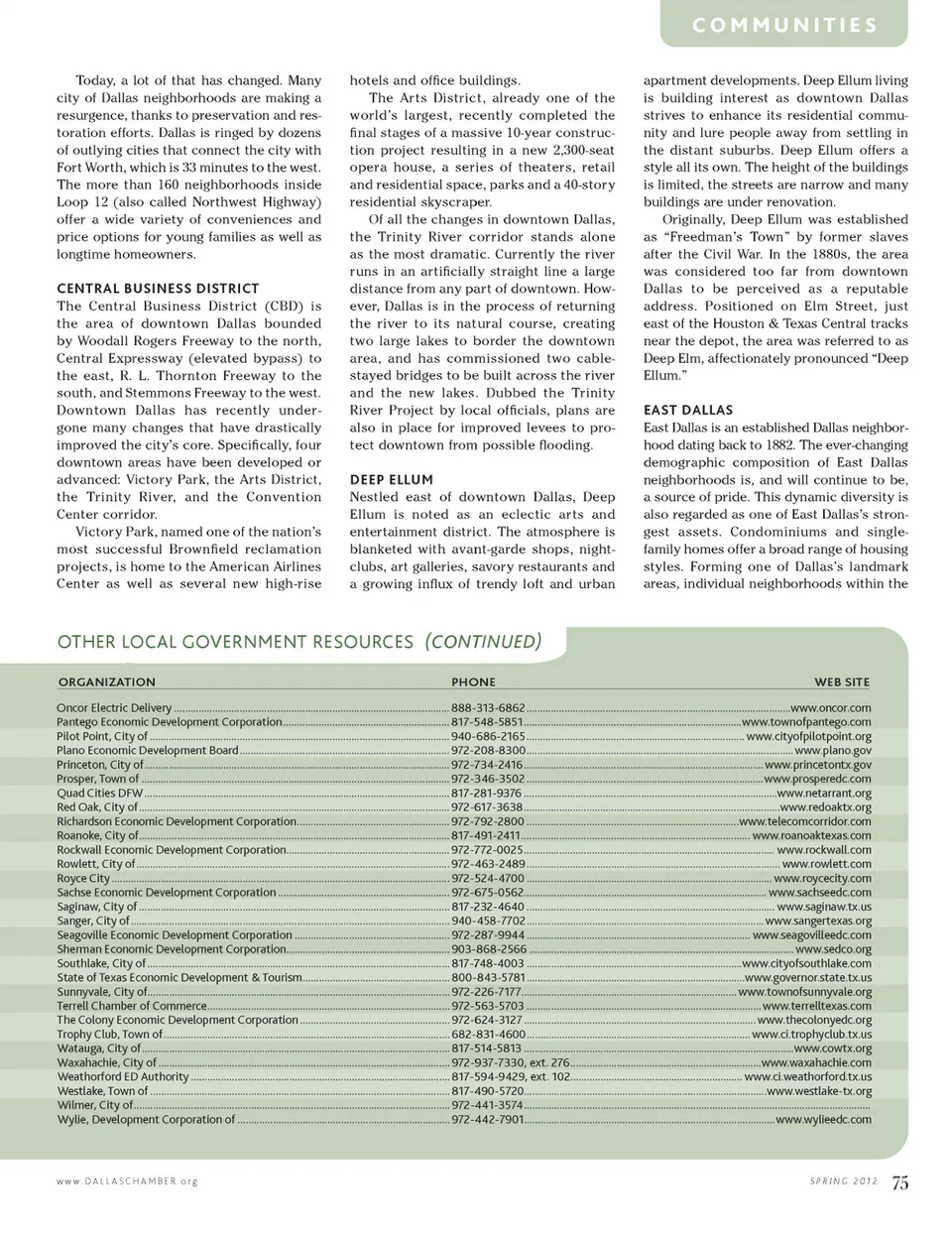 COMMUNITIES

Today, a lot of that has changed. Many city of Dallas neighborhoods are making a resurgence, thanks to preservation and restoration efforts. Dallas is ringed by dozens of outlying cities that connect the city with Fort Worth, which is 33 minutes to the west. The more than 160 neighborhoods inside Loop 12 (also called Northwest Highway) offer a wide variety of conveniences and price options for young families as well as longtime homeowners.

CENTRAL BUSINESS DISTRICT
The Central Business District (CBD) is the area of downtown Dallas bounded by Woodall Rogers Freeway to the north, Central Expressway (elevated bypass) to the east, R. L. Thornton Freeway to the south, and Stemmons Freeway to the west. Downtown Dallas has recently undergone many changes that have drastically improved the city's core. Specifically, four downtown areas have been developed or advanced: Victory Park, the Arts District, the Trinity River, and the Convention Center corridor.

Victory Park, named one of the nation's most successful Brownfield reclamation projects, is home to the American Airlines Center as well as several new high-rise hotels and office buildings.

The Arts District, already one of the world's largest, recently completed the final stages of a massive 10-year construction project resulting in a new 2,300-seat opera house, a series of theaters, retail and residential space, parks and a 40-story residential skyscraper.

Of all the changes in downtown Dallas, the Trinity River corridor stands alone as the most dramatic. Currently the river runs in an artificially straight line a large distance from any part of downtown. However, Dallas is in the process of returning the river to its natural course, creating two large lakes to border the downtown area, and has commissioned two cable-stayed bridges to be built across the river and the new lakes. Dubbed the Trinity River Project by local officials, plans are also in place for improved levees to protect downtown from possible flooding.

DEEP ELLUM
Nestled east of downtown Dallas, Deep Ellum is noted as an eclectic arts and entertainment district. The atmosphere is blanketed with avant-garde shops, nightclubs, art galleries, savory restaurants and a growing influx of trendy loft and urban apartment developments. Deep Ellum living is building interest as downtown Dallas strives to enhance its residential community and lure people away from settling in the distant suburbs. Deep Ellum offers a style all its own. The height of the buildings is limited, the streets are narrow and many buildings are under renovation.

Originally, Deep Ellum was established as "Freedman's Town" by former slaves after the Civil War. In the 1880s, the area was considered too far from downtown Dallas to be perceived as a reputable address. Positioned on Elm Street, just east of the Houston & Texas Central tracks near the depot, the area was referred to as Deep Elm, affectionately pronounced "Deep Ellum."

EAST DALLAS
East Dallas is an established Dallas neighborhood dating back to 1882. The ever-changing demographic composition of East Dallas neighborhoods is, and will continue to be, a source of pride. This dynamic diversity is also regarded as one of East Dallas's strongest assets. Condominiums and single-family homes offer a broad range of housing styles. Forming one of Dallas's landmark areas, individual neighborhoods within the

OTHER LOCAL GOVERNMENT RESOURCES (CONTINUED)

| ORGANIZATION | PHONE | WEB SITE |
|---|---|---|
| Oncor Electric Delivery | 888-313-6862 | www.oncor.com |
| Pantego Economic Development Corporation | 817-548-5851 | www.townofpantego.com |
| Pilot Point, City of | 940-686-2165 | www.cityofpilotpoint.org |
| Plano Economic Development Board | 972-208-8300 | www.plano.gov |
| Princeton, City of | 972-734-2416 | www.princetontx.gov |
| Prosper, Town of | 972-346-3502 | www.prosperedc.com |
| Quad Cities DFW | 817-281-9376 | www.netarrant.org |
| Red Oak, City of | 972-617-3638 | www.redoaktx.org |
| Richardson Economic Development Corporation | 972-792-2800 | www.telecomcorridor.com |
| Roanoke, City of | 817-491-2411 | www.roanoaktexas.com |
| Rockwall Economic Development Corporation | 972-772-0025 | www.rockwall.com |
| Rowlett, City of | 972-463-2489 | www.rowlett.com |
| Royce City | 972-524-4700 | www.roycecity.com |
| Sachse Economic Development Corporation | 972-675-0562 | www.sachseedc.com |
| Saginaw, City of | 817-232-4640 | www.saginaw.tx.us |
| Sanger, City of | 940-458-7702 | www.sangertexas.org |
| Seagoville Economic Development Corporation | 972-287-9944 | www.seagovilleedc.com |
| Sherman Economic Development Corporation | 903-868-2566 | www.sedco.org |
| Southlake, City of | 817-748-4003 | www.cityofsouthlake.com |
| State of Texas Economic Development & Tourism | 800-843-5781 | www.governor.state.tx.us |
| Sunnyvale, City of | 972-226-7177 | www.townofsunnyvale.org |
| Terrell Chamber of Commerce | 972-563-5703 | www.terrelltexas.com |
| The Colony Economic Development Corporation | 972-624-3127 | www.thecolonyedc.org |
| Trophy Club, Town of | 682-831-4600 | www.ci.trophyclub.tx.us |
| Watauga, City of | 817-514-5813 | www.cowtx.org |
| Waxahachie, City of | 972-937-7330, ext. 276 | www.waxahachie.com |
| Weatherford ED Authority | 817-594-9429, ext. 102 | www.ci.weatherford.tx.us |
| Westlake, Town of | 817-490-5720 | www.westlake-tx.org |
| Wilmer, City of | 972-441-3574 | |
| Wylie, Development Corporation of | 972-442-7901 | www.wylieedc.com |

www.DALLASCHAMBER.org SPRING 2012 75